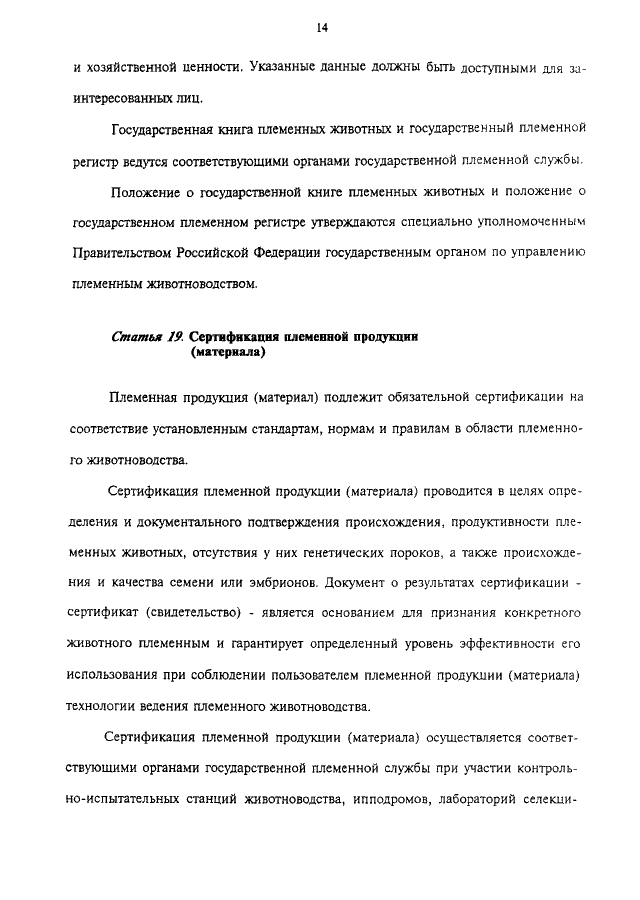 14

и хозяйственной ценности. Указанные данные должны быть доступными для заинтересованных лиц.

Государственная книга племенных животных и государственный племенной регистр ведутся соответствующими органами государственной племенной службы.

Положение о государственной книге племенных животных и положение о государственном племенном регистре утверждаются специально уполномоченным Правительством Российской Федерации государственным органом по управлению племенным животноводством.

Статья 19. Сертификация племенной продукции (материала)

Племенная продукция (материал) подлежит обязательной сертификации на соответствие установленным стандартам, нормам и правилам в области племенного животноводства.

Сертификация племенной продукции (материала) проводится в целях определения и документального подтверждения происхождения, продуктивности племенных животных, отсутствия у них генетических пороков, а также происхождения и качества семени или эмбрионов. Документ о результатах сертификации - сертификат (свидетельство) - является основанием для признания конкретного животного племенным и гарантирует определенный уровень эффективности его использования при соблюдении пользователем племенной продукции (материала) технологии ведения племенного животноводства.

Сертификация племенной продукции (материала) осуществляется соответствующими органами государственной племенной службы при участии контрольно-испытательных станций животноводства, ипподромов, лабораторий селекци-